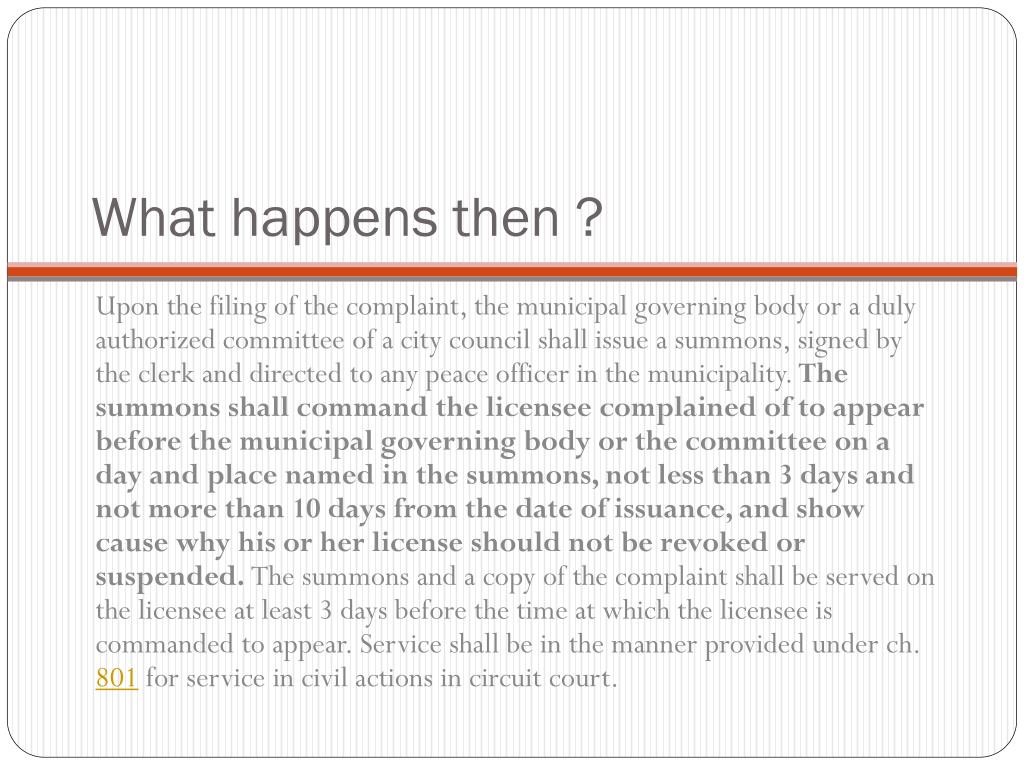 What happens then ?

Upon the filing of the complaint, the municipal governing body or a duly authorized committee of a city council shall issue a summons, signed by the clerk and directed to any peace officer in the municipality. The summons shall command the licensee complained of to appear before the municipal governing body or the committee on a day and place named in the summons, not less than 3 days and not more than 10 days from the date of issuance, and show cause why his or her license should not be revoked or suspended. The summons and a copy of the complaint shall be served on the licensee at least 3 days before the time at which the licensee is commanded to appear. Service shall be in the manner provided under ch. 801 for service in civil actions in circuit court.